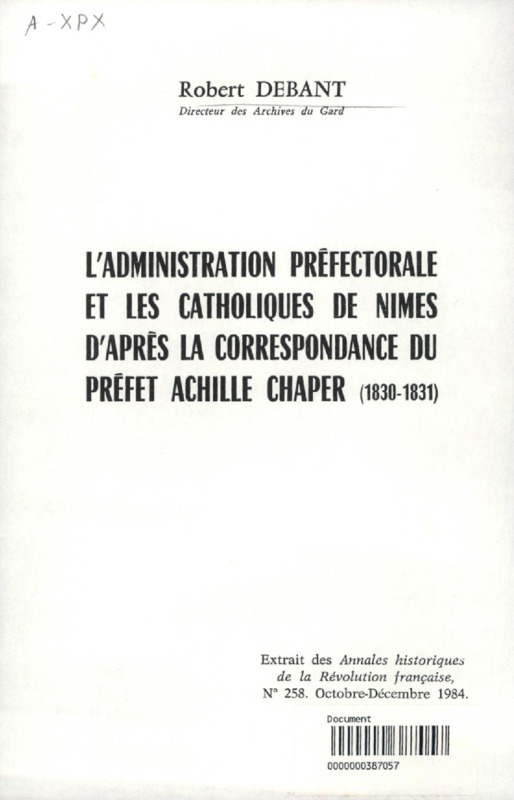 A - XPX

Robert DEBANT
Directeur des Archives du Gard

L'ADMINISTRATION PRÉFECTORALE ET LES CATHOLIQUES DE NIMES D'APRÈS LA CORRESPONDANCE DU PRÉFET ACHILLE CHAPER (1830-1831)

Extrait des Annales historiques de la Révolution française, N° 258. Octobre-Décembre 1984.

Document
0000000387057